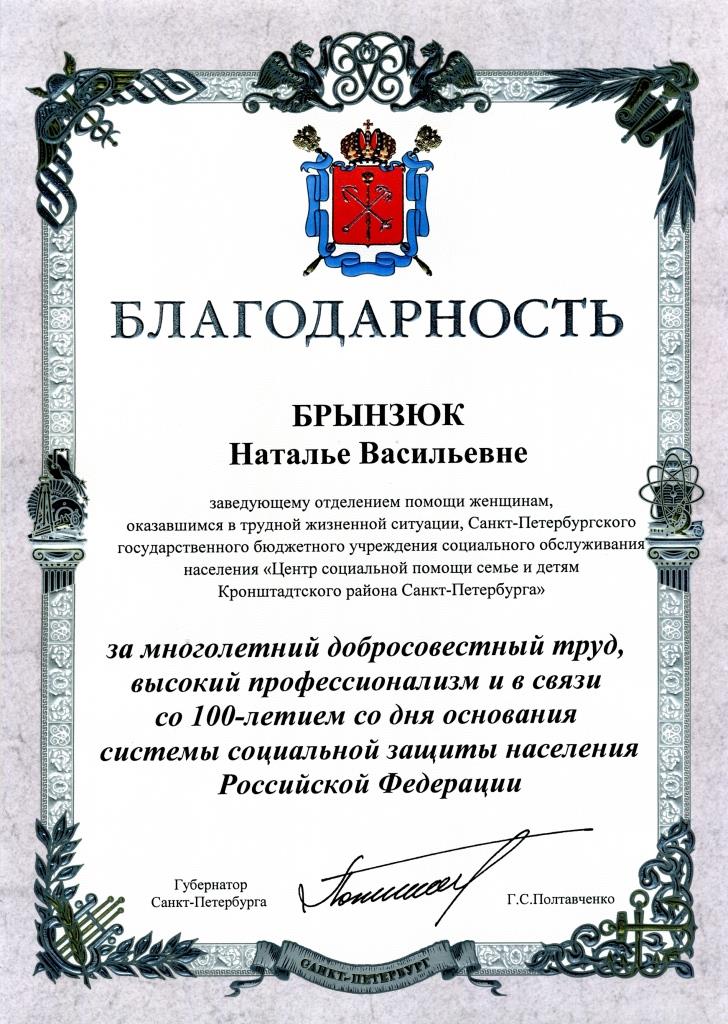 БЛАГОДАРНОСТЬ

БРЫНЗЮК
Наталье Васильевне

заведующему отделением помощи женщинам, оказавшимся в трудной жизненной ситуации, Санкт-Петербургского государственного бюджетного учреждения социального обслуживания населения «Центр социальной помощи семье и детям Кронштадтского района Санкт-Петербурга»

за многолетний добросовестный труд, высокий профессионализм и в связи со 100-летием со дня основания системы социальной защиты населения Российской Федерации

Губернатор
Санкт-Петербурга

Г.С.Полтавченко

САНКТ-ПЕТЕРБУРГ